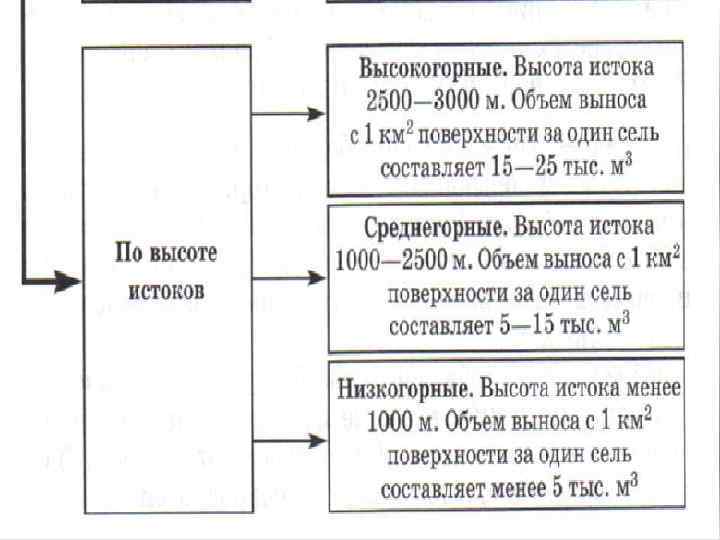 По высоте истоков

Высокогорные. Высота истока 2500—3000 м. Объем выноса с 1 км$^2$ поверхности за один сель составляет 15—25 тыс. м$^3$

Среднегорные. Высота истока 1000—2500 м. Объем выноса с 1 км$^2$ поверхности за один сель составляет 5—15 тыс. м$^3$

Низкогорные. Высота истока менее 1000 м. Объем выноса с 1 км$^2$ поверхности за один сель составляет менее 5 тыс. м$^3$